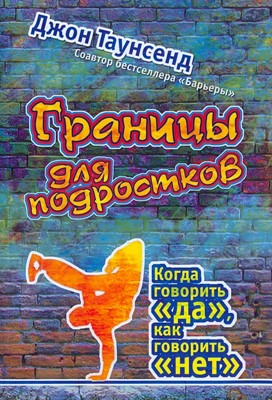 Джон Таунсенд
Соавтор бестселлера «Барьеры»

Границы для подростков

Когда говорить «да», как говорить «нет»